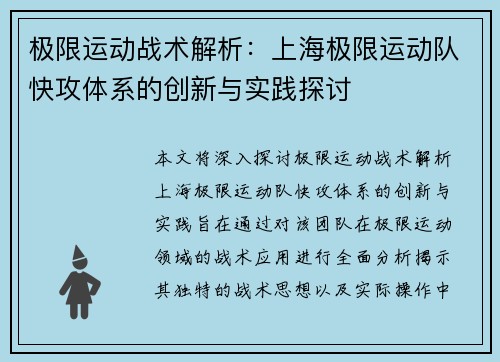 极限运动战术解析：上海极限运动队快攻体系的创新与实践探讨

本文将深入探讨极限运动战术解析上海极限运动队快攻体系的创新与实践旨在通过对该团队在极限运动领域的战术应用进行全面分析揭示其独特的战术思想以及实际操作中